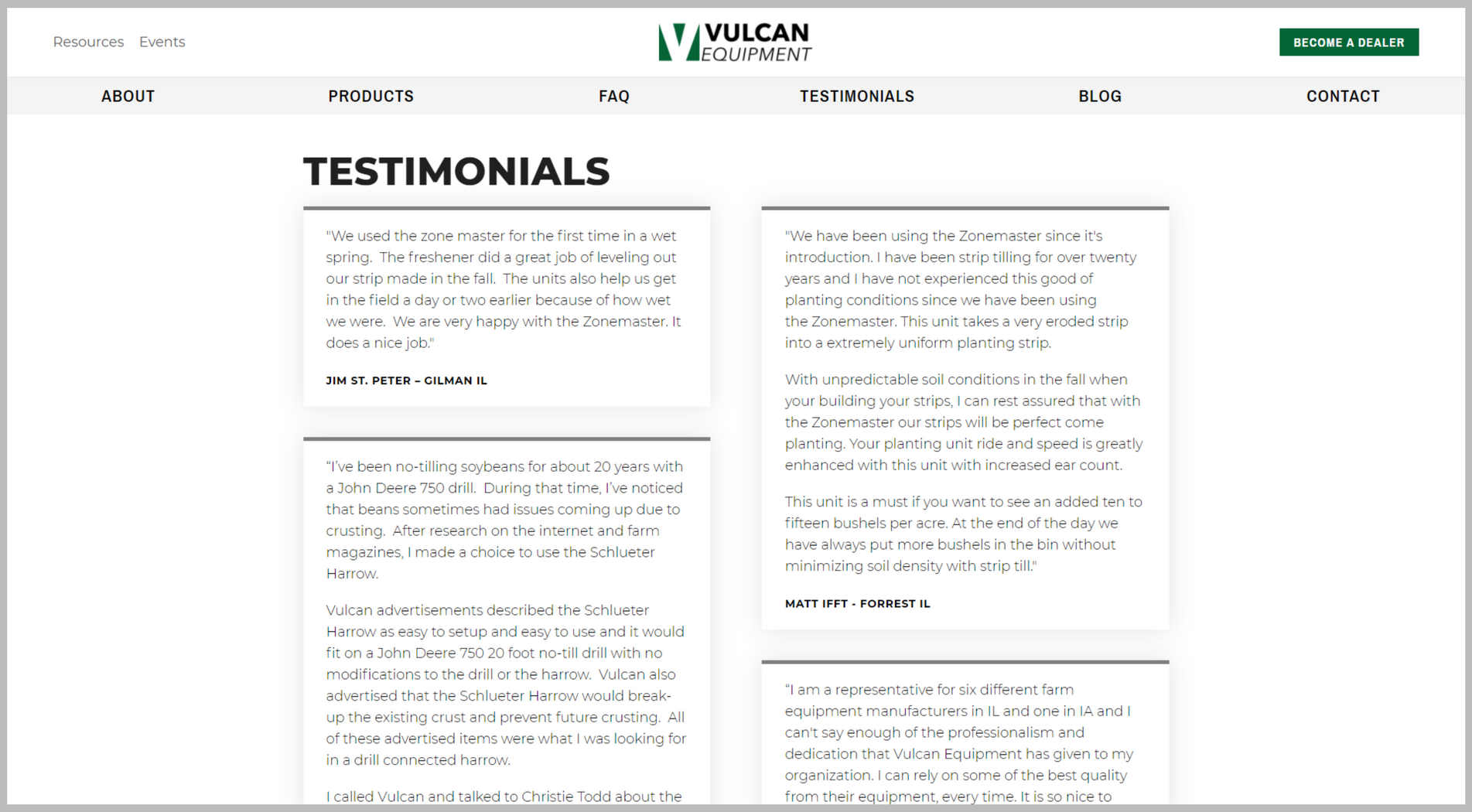 Resources Events

VULCAN EQUIPMENT

BECOME A DEALER

ABOUT PRODUCTS FAQ TESTIMONIALS BLOG CONTACT

TESTIMONIALS

"We used the zone master for the first time in a wet spring. The freshener did a great job of leveling out our strip made in the fall. The units also help us get in the field a day or two earlier because of how wet we were. We are very happy with the Zonemaster. It does a nice job."

JIM ST. PETER – GILMAN IL

"I've been no-tilling soybeans for about 20 years with a John Deere 750 drill. During that time, I've noticed that beans sometimes had issues coming up due to crusting. After research on the internet and farm magazines, I made a choice to use the Schlueter Harrow.

Vulcan advertisements described the Schlueter Harrow as easy to setup and easy to use and it would fit on a John Deere 750 20 foot no-till drill with no modifications to the drill or the harrow. Vulcan also advertised that the Schlueter Harrow would break-up the existing crust and prevent future crusting. All of these advertised items were what I was looking for in a drill connected harrow.

I called Vulcan and talked to Christie Todd about the

"We have been using the Zonemaster since it's introduction. I have been strip tilling for over twenty years and I have not experienced this good of planting conditions since we have been using the Zonemaster. This unit takes a very eroded strip into a extremely uniform planting strip.

With unpredictable soil conditions in the fall when your building your strips, I can rest assured that with the Zonemaster our strips will be perfect come planting. Your planting unit ride and speed is greatly enhanced with this unit with increased ear count.

This unit is a must if you want to see an added ten to fifteen bushels per acre. At the end of the day we have always put more bushels in the bin without minimizing soil density with strip till."

MATT IFFT - FORREST IL

"I am a representative for six different farm equipment manufacturers in IL and one in IA and I can't say enough of the professionalism and dedication that Vulcan Equipment has given to my organization. I can rely on some of the best quality from their equipment, every time. It is so nice to